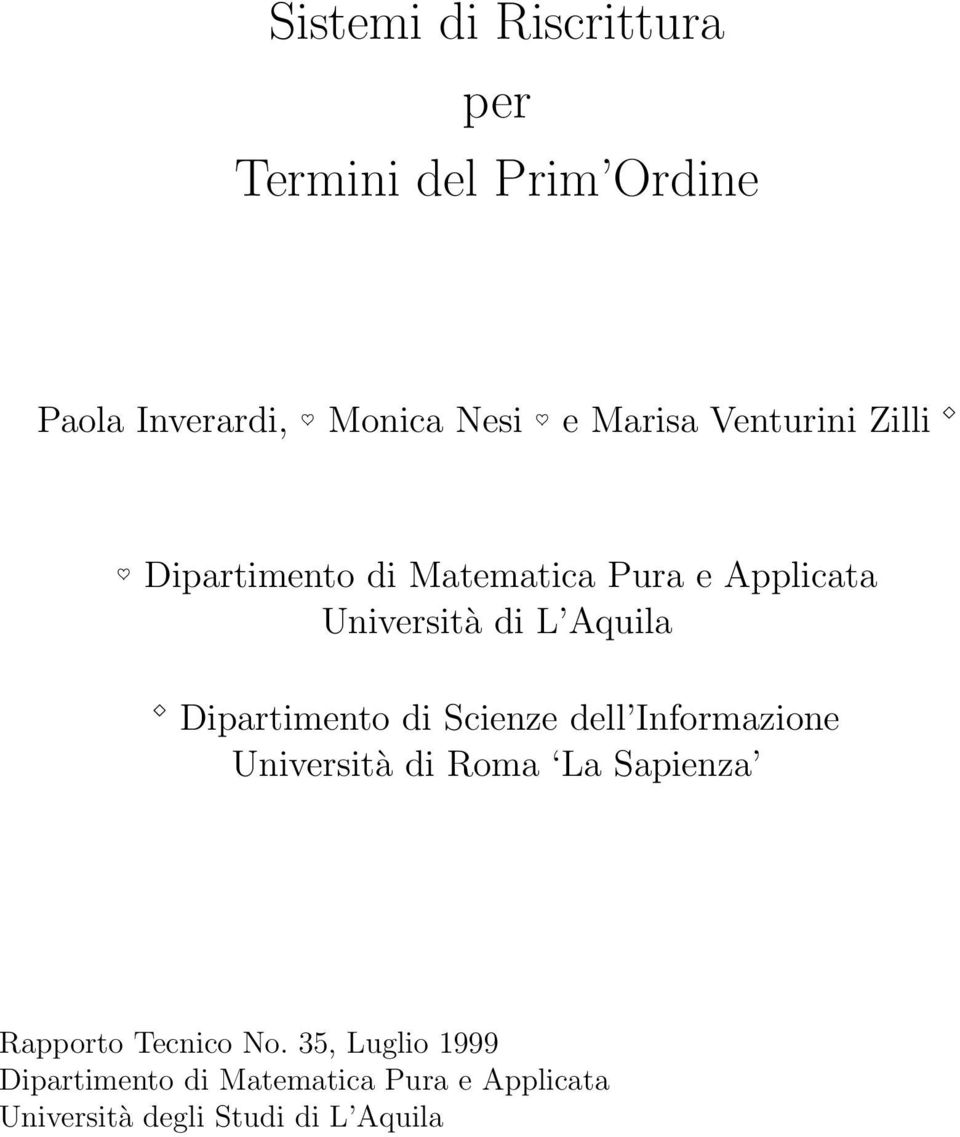 Sistemi di Riscrittura
per
Termini del Prim'Ordine

Paola Inverardi, $^\heartsuit$ Monica Nesi $^\heartsuit$ e Marisa Venturini Zilli $^\diamondsuit$

$^\heartsuit$ Dipartimento di Matematica Pura e Applicata
Università di L'Aquila

$^\diamondsuit$ Dipartimento di Scienze dell'Informazione
Università di Roma 'La Sapienza'

Rapporto Tecnico No. 35, Luglio 1999
Dipartimento di Matematica Pura e Applicata
Università degli Studi di L'Aquila